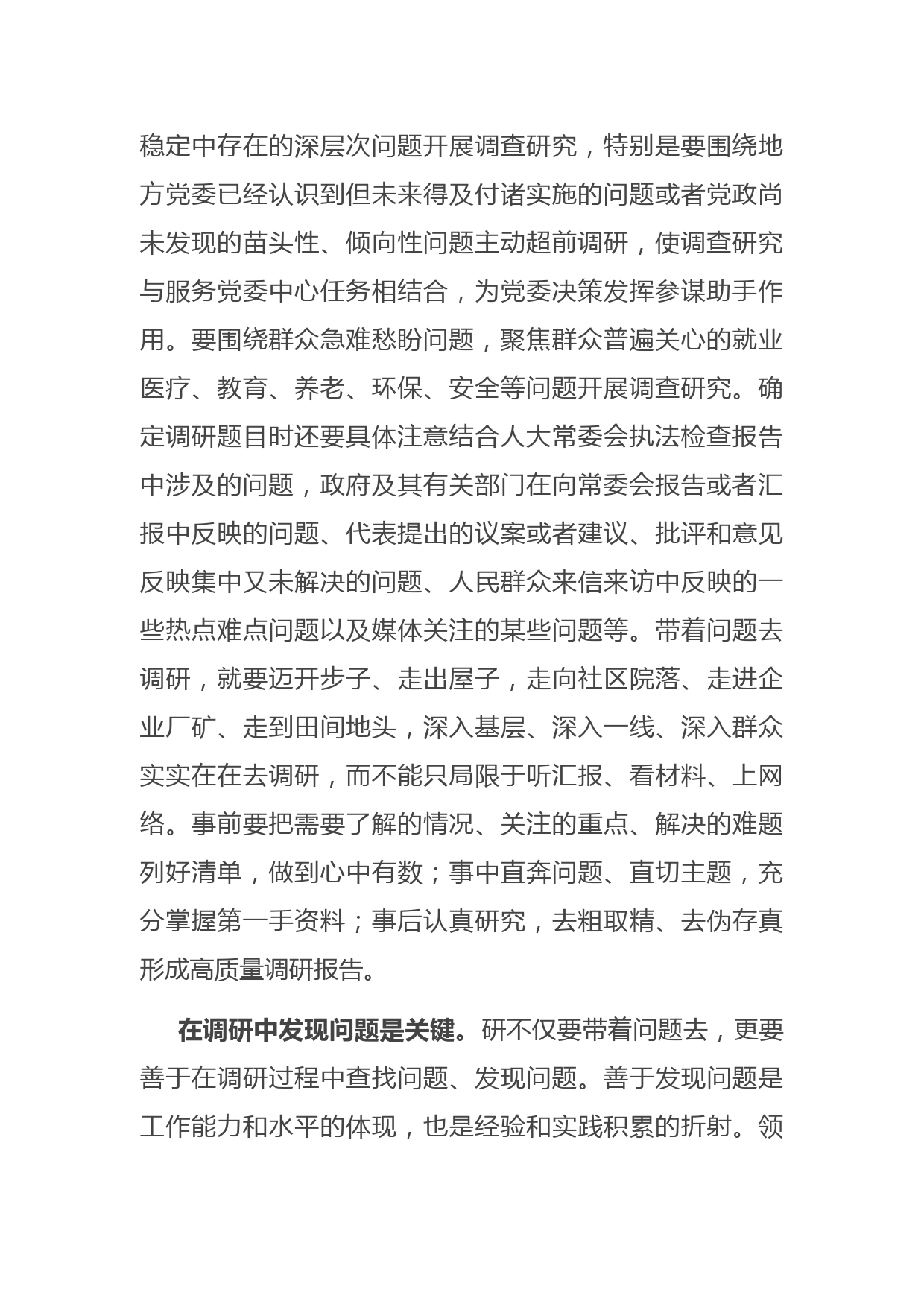 稳定中存在的深层次问题开展调查研究，特别是要围绕地方党委已经认识到但未来得及付诸实施的问题或者党政尚未发现的苗头性、倾向性问题主动超前调研，使调查研究与服务党委中心任务相结合，为党委决策发挥参谋助手作用。要围绕群众急难愁盼问题，聚焦群众普遍关心的就业医疗、教育、养老、环保、安全等问题开展调查研究。确定调研题目时还要具体注意结合人大常委会执法检查报告中涉及的问题，政府及其有关部门在向常委会报告或者汇报中反映的问题、代表提出的议案或者建议、批评和意见反映集中又未解决的问题、人民群众来信来访中反映的一些热点难点问题以及媒体关注的某些问题等。带着问题去调研，就要迈开步子、走出屋子，走向社区院落、走进企业厂矿、走到田间地头，深入基层、深入一线、深入群众实实在在去调研，而不能只局限于听汇报、看材料、上网络。事前要把需要了解的情况、关注的重点、解决的难题列好清单，做到心中有数；事中直奔问题、直切主题，充分掌握第一手资料；事后认真研究，去粗取精、去伪存真形成高质量调研报告。

在调研中发现问题是关键。研不仅要带着问题去，更要善于在调研过程中查找问题、发现问题。善于发现问题是工作能力和水平的体现，也是经验和实践积累的折射。领